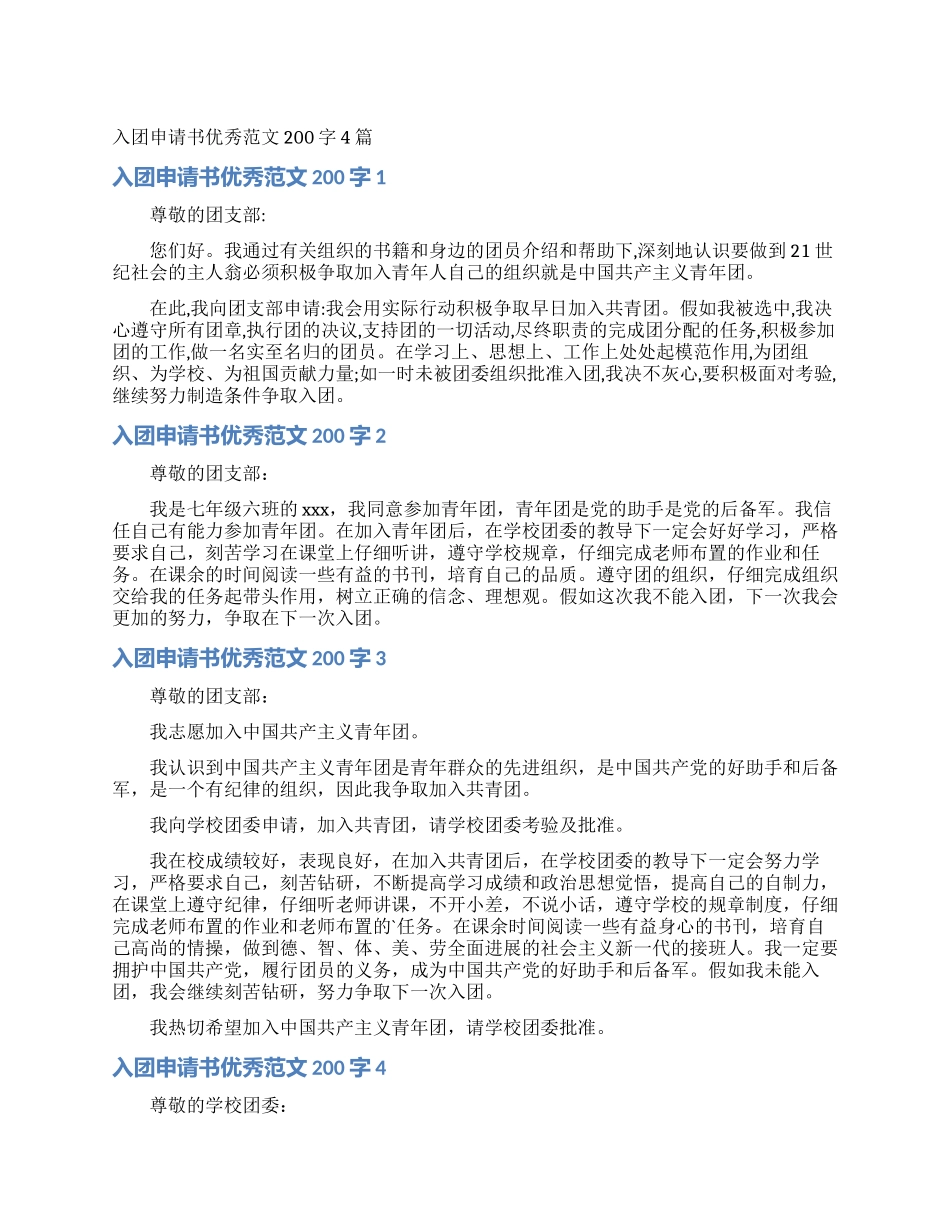 入团申请书优秀范文 200 字 4 篇

入团申请书优秀范文 200 字 1

尊敬的团支部:

您们好。我通过有关组织的书籍和身边的团员介绍和帮助下,深刻地认识要做到 21 世纪社会的主人翁必须积极争取加入青年人自己的组织就是中国共产主义青年团。

在此,我向团支部申请:我会用实际行动积极争取早日加入共青团。假如我被选中,我决心遵守所有团章,执行团的决议,支持团的一切活动,尽终职责的完成团分配的任务,积极参加团的工作,做一名实至名归的团员。在学习上、思想上、工作上处处起模范作用,为团组织、为学校、为祖国贡献力量;如一时未被团委组织批准入团,我决不灰心,要积极面对考验,继续努力制造条件争取入团。

入团申请书优秀范文 200 字 2

尊敬的团支部:

我是七年级六班的 xxx，我同意参加青年团，青年团是党的助手是党的后备军。我信任自己有能力参加青年团。在加入青年团后，在学校团委的教导下一定会好好学习，严格要求自己，刻苦学习在课堂上仔细听讲，遵守学校规章，仔细完成老师布置的作业和任务。在课余的时间阅读一些有益的书刊，培育自己的品质。遵守团的组织，仔细完成组织交给我的任务起带头作用，树立正确的信念、理想观。假如这次我不能入团，下一次我会更加的努力，争取在下一次入团。

入团申请书优秀范文 200 字 3

尊敬的团支部:

我志愿加入中国共产主义青年团。

我认识到中国共产主义青年团是青年群众的先进组织，是中国共产党的好助手和后备军，是一个有纪律的组织，因此我争取加入共青团。

我向学校团委申请，加入共青团，请学校团委考验及批准。

我在校成绩较好，表现良好，在加入共青团后，在学校团委的教导下一定会努力学习，严格要求自己，刻苦钻研，不断提高学习成绩和政治思想觉悟，提高自己的自制力，在课堂上遵守纪律，仔细听老师讲课，不开小差，不说小话，遵守学校的规章制度，仔细完成老师布置的作业和老师布置的`任务。在课余时间阅读一些有益身心的书刊，培育自己高尚的情操，做到德、智、体、美、劳全面进展的社会主义新一代的接班人。我一定要拥护中国共产党，履行团员的义务，成为中国共产党的好助手和后备军。假如我未能入团，我会继续刻苦钻研，努力争取下一次入团。

我热切希望加入中国共产主义青年团，请学校团委批准。

入团申请书优秀范文 200 字 4

尊敬的学校团委: